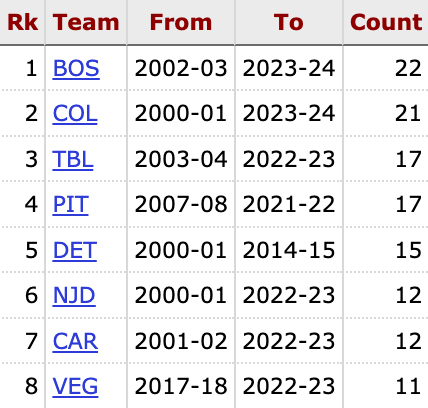 | Rk | Team | From | To | Count |
|---|---|---|---|---|
| 1 | BOS | 2002-03 | 2023-24 | 22 |
| 2 | COL | 2000-01 | 2023-24 | 21 |
| 3 | TBL | 2003-04 | 2022-23 | 17 |
| 4 | PIT | 2007-08 | 2021-22 | 17 |
| 5 | DET | 2000-01 | 2014-15 | 15 |
| 6 | NJD | 2000-01 | 2022-23 | 12 |
| 7 | CAR | 2001-02 | 2022-23 | 12 |
| 8 | VEG | 2017-18 | 2022-23 | 11 |